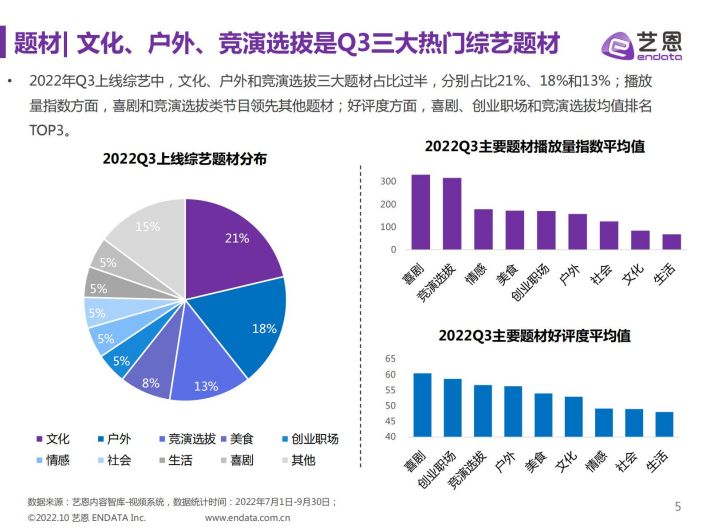 题材| 文化、户外、竞演选拔是Q3三大热门综艺题材

艺恩
endata

• 2022年Q3上线综艺中，文化、户外和竞演选拔三大题材占比过半，分别占比21%、18%和13%；播放量指数方面，喜剧和竞演选拔类节目领先其他题材；好评度方面，喜剧、创业职场和竞演选拔均值排名TOP3。

2022Q3上线综艺题材分布

21%
18%
13%
8%
5%
5%
5%
5%
5%
15%

文化 户外 竞演选拔 美食 创业职场 情感 社会 生活 喜剧 其他

2022Q3主要题材播放量指数平均值

300
200
100
0

喜剧 竞演选拔 情感 美食 创业职场 户外 社会 文化 生活

2022Q3主要题材好评度平均值

65
60
55
50
45
40

喜剧 创业职场 竞演选拔 户外 美食 文化 情感 社会 生活

数据来源：艺恩内容智库-视频系统，数据统计时间：2022年7月1日-9月30日；
©2022.10 艺恩 ENDATA Inc. www.endata.com.cn

5